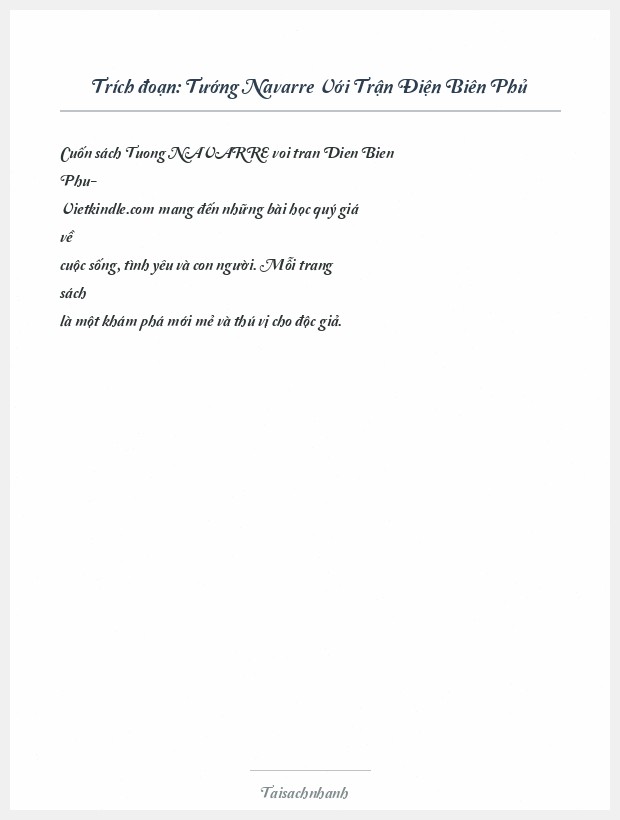 Trích đoạn: Tướng Navarre Với Trận Điện Biên Phủ

Cuốn sách Tuong NAVARRE voi tran Dien Bien Phu- Vietkindle.com mang đến những bài học quý giá về cuộc sống, tình yêu và con người. Mỗi trang sách là một khám phá mới mẻ và thú vị cho độc giả.

Taisachnhanh